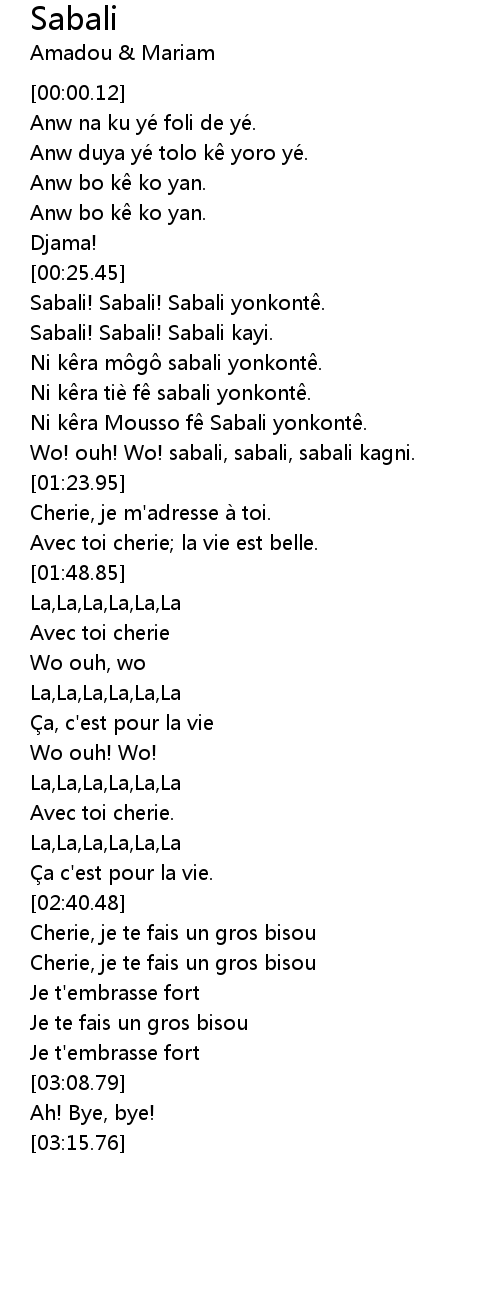 Sabali
Amadou & Mariam

[00:00.12]
Anw na ku yé foli de yé.
Anw duya yé tolo kê yoro yé.
Anw bo kê ko yan.
Anw bo kê ko yan.
Djama!
[00:25.45]
Sabali! Sabali! Sabali yonkontê.
Sabali! Sabali! Sabali kayi.
Ni kêra môgô sabali yonkontê.
Ni kêra tiè fê sabali yonkontê.
Ni kêra Mousso fê Sabali yonkontê.
Wo! ouh! Wo! sabali, sabali, sabali kagni.
[01:23.95]
Cherie, je m'adresse à toi.
Avec toi cherie; la vie est belle.
[01:48.85]
La,La,La,La,La,La
Avec toi cherie
Wo ouh, wo
La,La,La,La,La,La
Ça, c'est pour la vie
Wo ouh! Wo!
La,La,La,La,La,La
Avec toi cherie.
La,La,La,La,La,La
Ça c'est pour la vie.
[02:40.48]
Cherie, je te fais un gros bisou
Cherie, je te fais un gros bisou
Je t'embrasse fort
Je te fais un gros bisou
Je t'embrasse fort
[03:08.79]
Ah! Bye, bye!
[03:15.76]